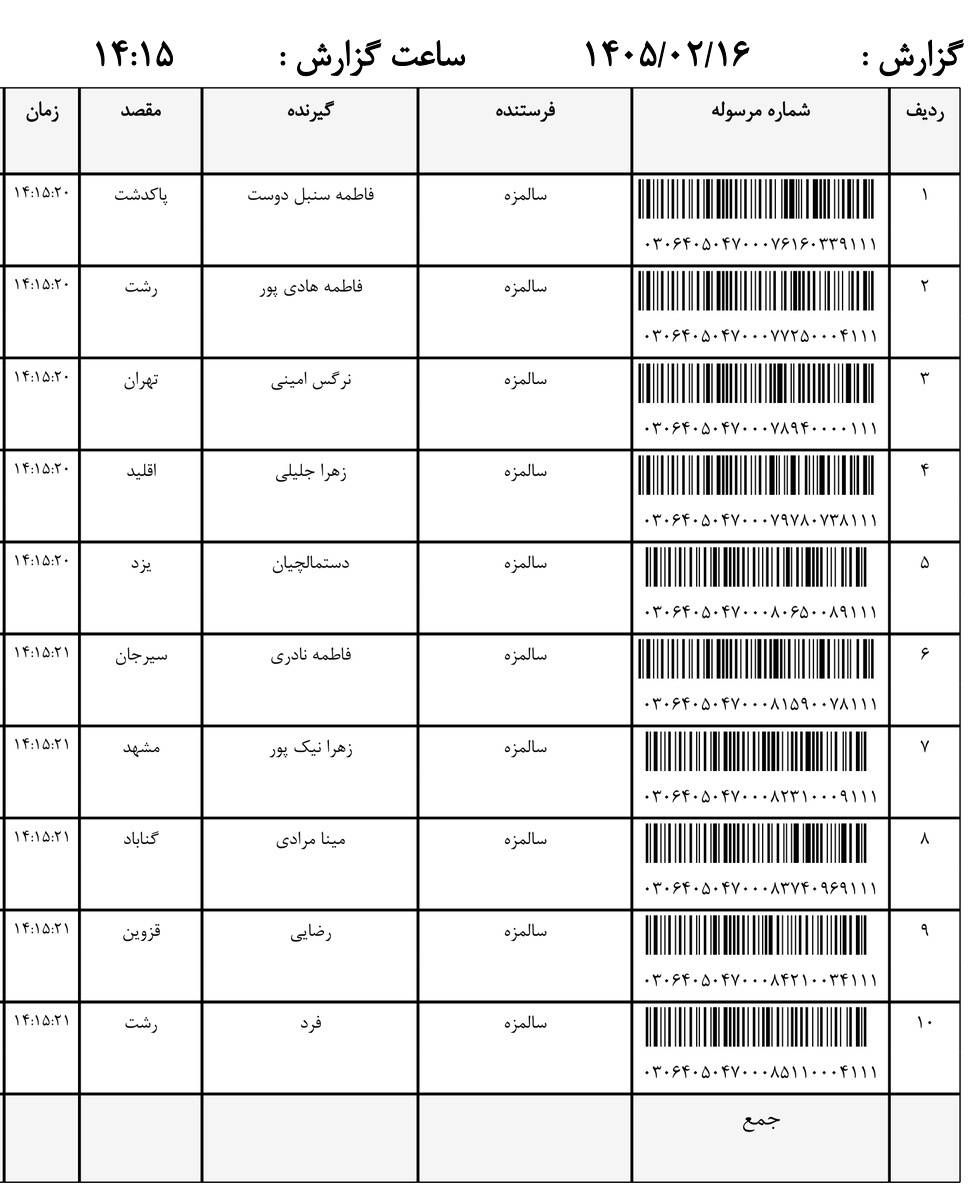 گزارش : ۱۴۰۵/۰۲/۱۶ ساعت گزارش : ۱۴:۱۵

| ردیف | شماره مرسوله | فرستنده | گیرنده | مقصد | زمان |
|---|---|---|---|---|---|
| ۱ | ۰۳۰۶۴۰۵۰۴۷۰۰۰۷۶۱۶۰۳۳۹۱۱۱ | سالمزه | فاطمه سنبل دوست | پاکدشت | ۱۴:۱۵:۲۰ |
| ۲ | ۰۳۰۶۴۰۵۰۴۷۰۰۰۷۷۲۵۰۰۰۴۱۱۱ | سالمزه | فاطمه هادی پور | رشت | ۱۴:۱۵:۲۰ |
| ۳ | ۰۳۰۶۴۰۵۰۴۷۰۰۰۷۸۹۴۰۰۰۰۱۱۱ | سالمزه | نرگس امینی | تهران | ۱۴:۱۵:۲۰ |
| ۴ | ۰۳۰۶۴۰۵۰۴۷۰۰۰۷۹۷۸۰۷۳۸۱۱۱ | سالمزه | زهرا جلیلی | اقلید | ۱۴:۱۵:۲۰ |
| ۵ | ۰۳۰۶۴۰۵۰۴۷۰۰۰۸۰۶۵۰۰۸۹۱۱۱ | سالمزه | دستمالچیان | یزد | ۱۴:۱۵:۲۰ |
| ۶ | ۰۳۰۶۴۰۵۰۴۷۰۰۰۸۱۵۹۰۰۷۸۱۱۱ | سالمزه | فاطمه نادری | سیرجان | ۱۴:۱۵:۲۱ |
| ۷ | ۰۳۰۶۴۰۵۰۴۷۰۰۰۸۲۳۱۰۰۰۹۱۱۱ | سالمزه | زهرا نیک پور | مشهد | ۱۴:۱۵:۲۱ |
| ۸ | ۰۳۰۶۴۰۵۰۴۷۰۰۰۸۳۷۴۰۹۶۹۱۱۱ | سالمزه | مینا مرادی | گناباد | ۱۴:۱۵:۲۱ |
| ۹ | ۰۳۰۶۴۰۵۰۴۷۰۰۰۸۴۲۱۰۰۳۴۱۱۱ | سالمزه | رضایی | قزوین | ۱۴:۱۵:۲۱ |
| ۱۰ | ۰۳۰۶۴۰۵۰۴۷۰۰۰۸۵۱۱۰۰۰۴۱۱۱ | سالمزه | فرد | رشت | ۱۴:۱۵:۲۱ |
|  | جمع |  |  |  |  |